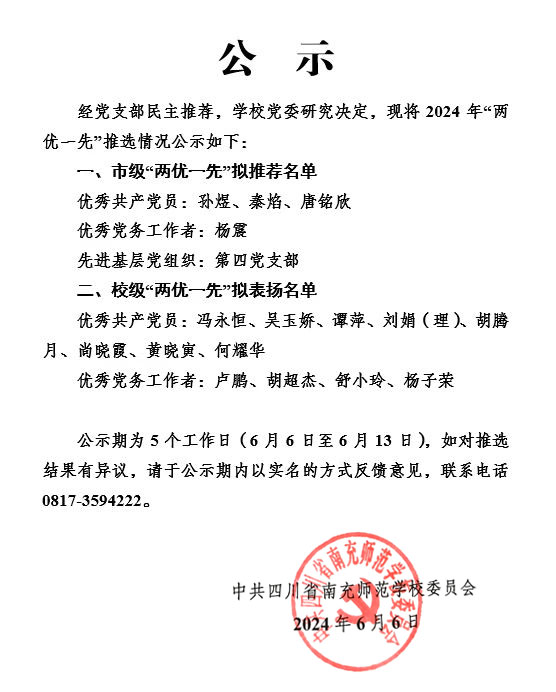 公　示

经党支部民主推荐，学校党委研究决定，现将 2024 年“两优一先”推选情况公示如下：

一、市级“两优一先”拟推荐名单

优秀共产党员：孙煜、秦焰、唐铭欣

优秀党务工作者：杨震

先进基层党组织：第四党支部

二、校级“两优一先”拟表扬名单

优秀共产党员：冯永恒、吴玉娇、谭萍、刘娟（理）、胡腾月、尚晓霞、黄晓寅、何耀华

优秀党务工作者：卢鹏、胡超杰、舒小玲、杨子荣

公示期为 5 个工作日（6 月 6 日至 6 月 13 日），如对推选结果有异议，请于公示期内以实名的方式反馈意见，联系电话 0817-3594222。

中共四川省南充师范学校委员会

2024 年 6 月 6 日

中共四川省南充师范学校委员会